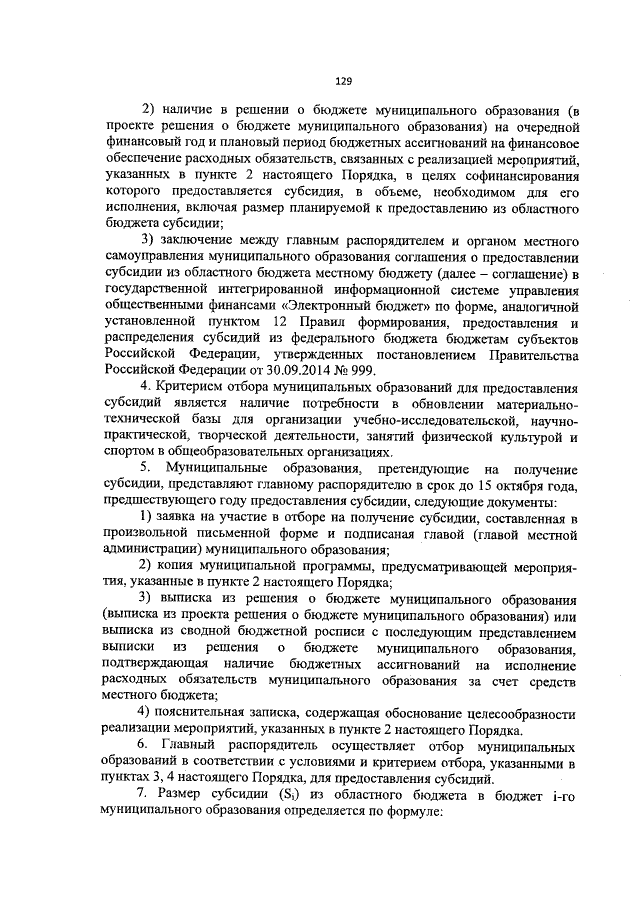 129

2) наличие в решении о бюджете муниципального образования (в проекте решения о бюджете муниципального образования) на очередной финансовый год и плановый период бюджетных ассигнований на финансовое обеспечение расходных обязательств, связанных с реализацией мероприятий, указанных в пункте 2 настоящего Порядка, в целях софинансирования которого предоставляется субсидия, в объеме, необходимом для его исполнения, включая размер планируемой к предоставлению из областного бюджета субсидии;

3) заключение между главным распорядителем и органом местного самоуправления муниципального образования соглашения о предоставлении субсидии из областного бюджета местному бюджету (далее – соглашение) в государственной интегрированной информационной системе управления общественными финансами «Электронный бюджет» по форме, аналогичной установленной пунктом 12 Правил формирования, предоставления и распределения субсидий из федерального бюджета бюджетам субъектов Российской Федерации, утвержденных постановлением Правительства Российской Федерации от 30.09.2014 № 999.

4. Критерием отбора муниципальных образований для предоставления субсидий является наличие потребности в обновлении материально-технической базы для организации учебно-исследовательской, научно-практической, творческой деятельности, занятий физической культурой и спортом в общеобразовательных организациях.

5. Муниципальные образования, претендующие на получение субсидии, представляют главному распорядителю в срок до 15 октября года, предшествующего году предоставления субсидии, следующие документы:

1) заявка на участие в отборе на получение субсидии, составленная в произвольной письменной форме и подписаная главой (главой местной администрации) муниципального образования;

2) копия муниципальной программы, предусматривающей мероприятия, указанные в пункте 2 настоящего Порядка;

3) выписка из решения о бюджете муниципального образования (выписка из проекта решения о бюджете муниципального образования) или выписка из сводной бюджетной росписи с последующим представлением выписки из решения о бюджете муниципального образования, подтверждающая наличие бюджетных ассигнований на исполнение расходных обязательств муниципального образования за счет средств местного бюджета;

4) пояснительная записка, содержащая обоснование целесообразности реализации мероприятий, указанных в пункте 2 настоящего Порядка.

6. Главный распорядитель осуществляет отбор муниципальных образований в соответствии с условиями и критерием отбора, указанными в пунктах 3, 4 настоящего Порядка, для предоставления субсидий.

7. Размер субсидии ($S_i$) из областного бюджета в бюджет i-го муниципального образования определяется по формуле: